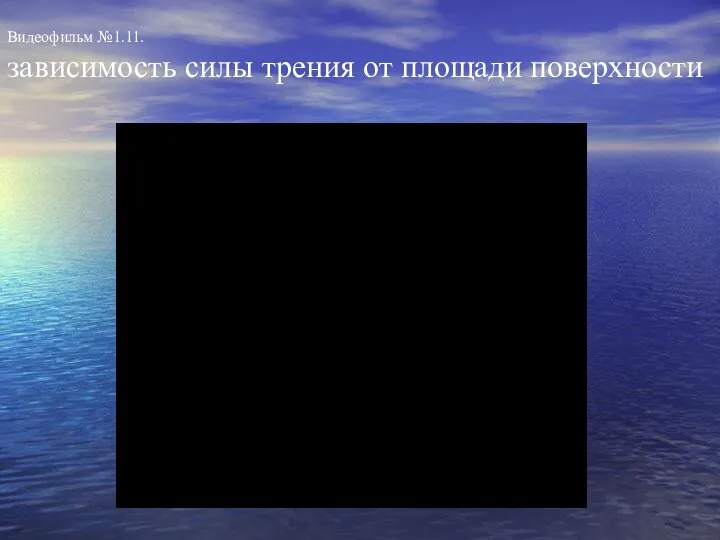 Видеофильм №1.11.

зависимость силы трения от площади поверхности